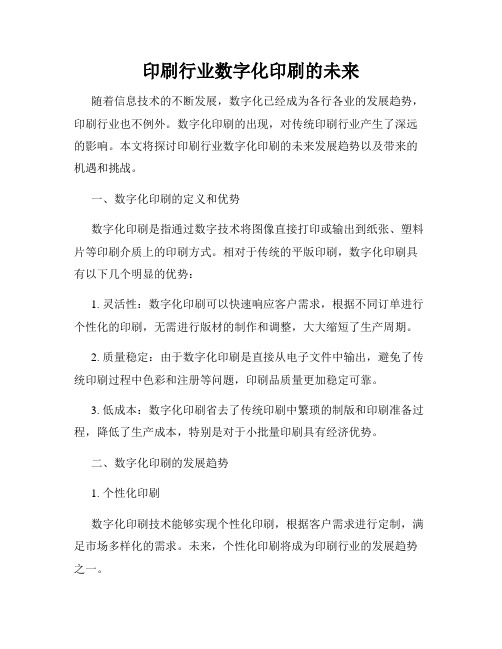 印刷行业数字化印刷的未来

随着信息技术的不断发展，数字化已经成为各行各业的发展趋势，印刷行业也不例外。数字化印刷的出现，对传统印刷行业产生了深远的影响。本文将探讨印刷行业数字化印刷的未来发展趋势以及带来的机遇和挑战。

一、数字化印刷的定义和优势

数字化印刷是指通过数字技术将图像直接打印或输出到纸张、塑料片等印刷介质上的印刷方式。相对于传统的平版印刷，数字化印刷具有以下几个明显的优势：

1. 灵活性：数字化印刷可以快速响应客户需求，根据不同订单进行个性化的印刷，无需进行版材的制作和调整，大大缩短了生产周期。

2. 质量稳定：由于数字化印刷是直接从电子文件中输出，避免了传统印刷过程中色彩和注册等问题，印刷品质量更加稳定可靠。

3. 低成本：数字化印刷省去了传统印刷中繁琐的制版和印刷准备过程，降低了生产成本，特别是对于小批量印刷具有经济优势。

二、数字化印刷的发展趋势

1. 个性化印刷

数字化印刷技术能够实现个性化印刷，根据客户需求进行定制，满足市场多样化的需求。未来，个性化印刷将成为印刷行业的发展趋势之一。